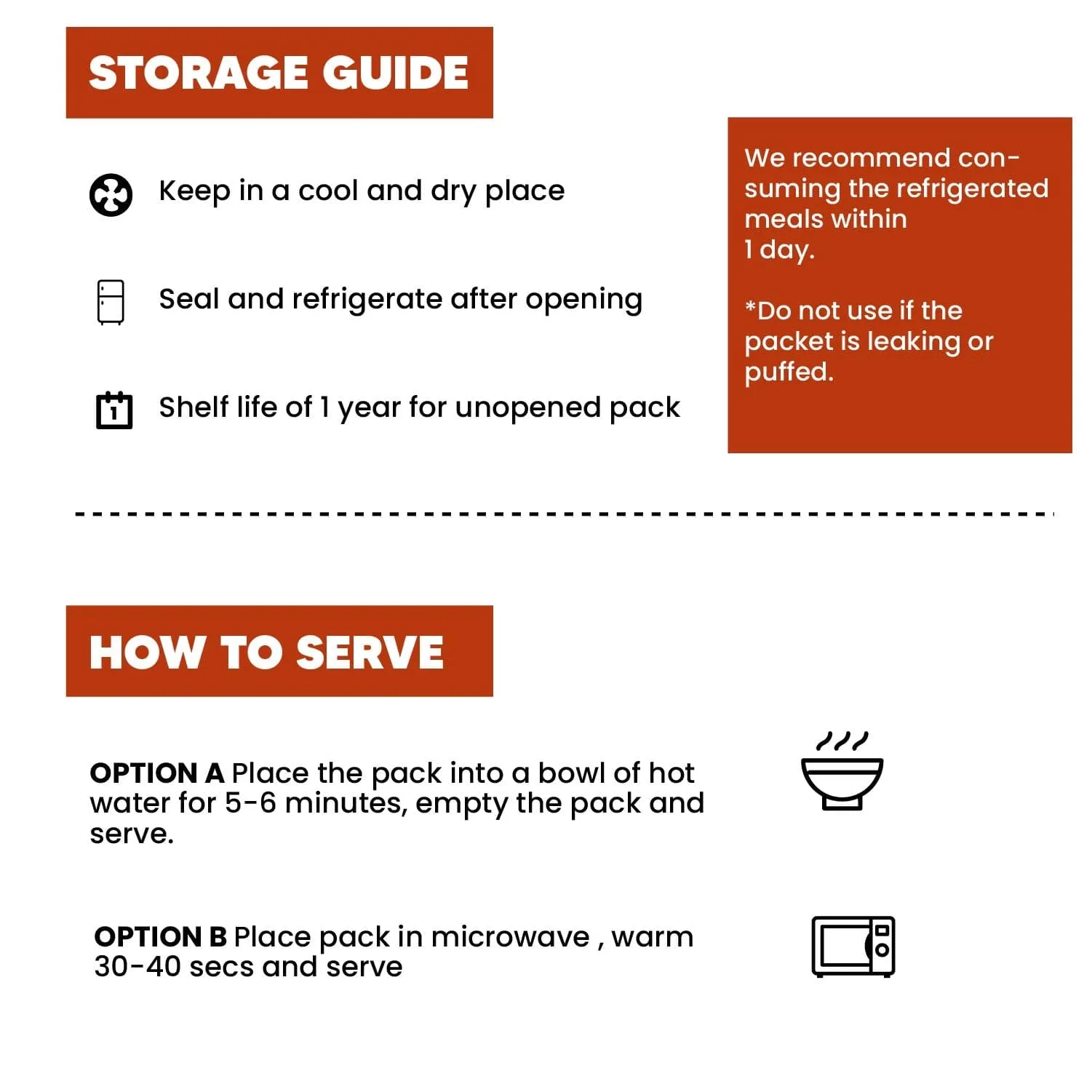 STORAGE GUIDE

Keep in a cool and dry place

Seal and refrigerate after opening

Shelf life of 1 year for unopened pack

We recommend consuming the refrigerated meals within 1 day.

*Do not use if the packet is leaking or puffed.

HOW TO SERVE

OPTION A Place the pack into a bowl of hot water for 5-6 minutes, empty the pack and serve.

OPTION B Place pack in microwave , warm 30-40 secs and serve